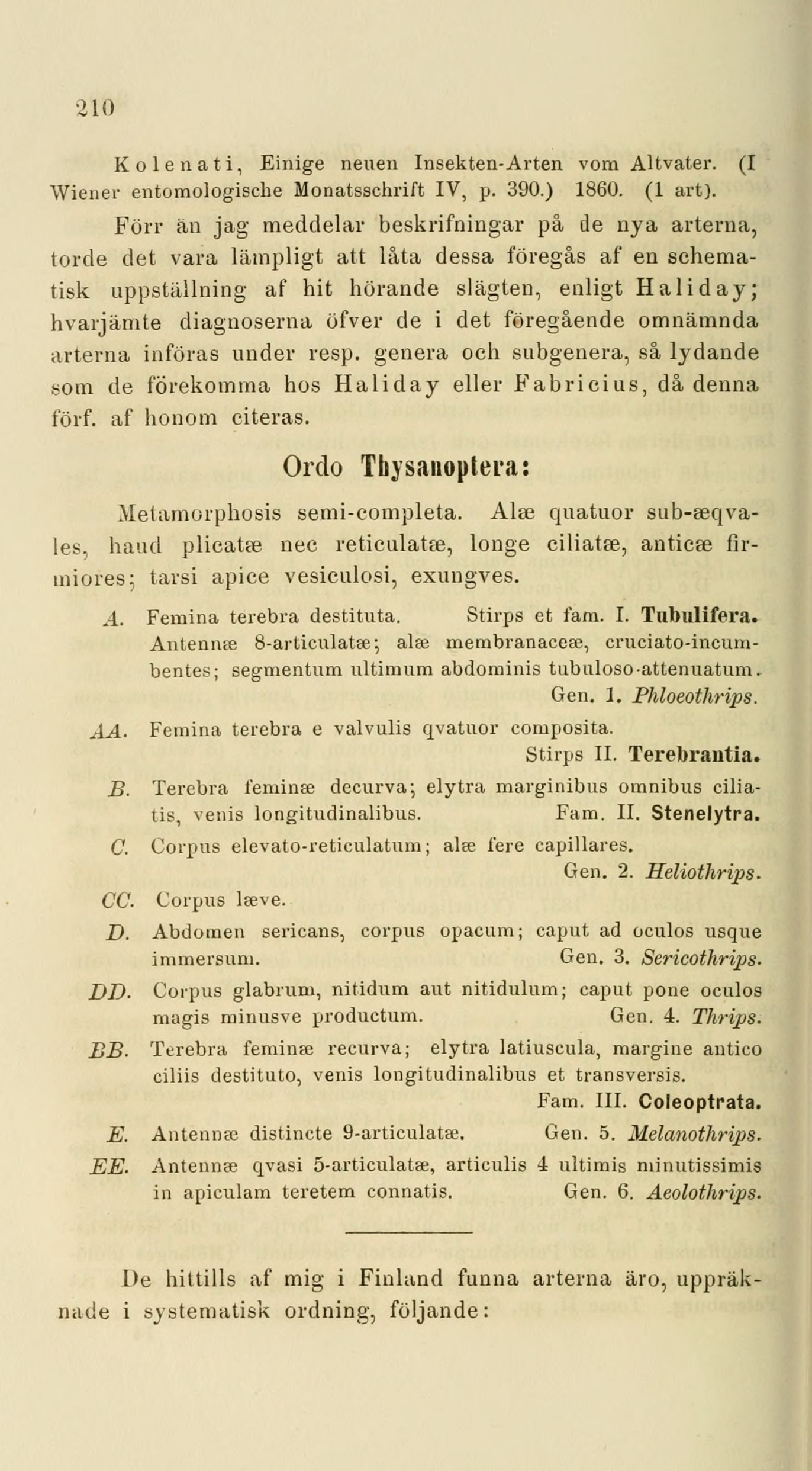 210

Kolenati, Einige neuen Insekten-Arten vom Altvater. (I Wiener entomologische Monatsschrift IV, p. 390.) 1860. (1 art).

Förr än jag meddelar beskrifningar på de nya arterna, torde det vara lämpligt att låta dessa föregås af en schematisk uppställning af hit hörande slägten, enligt Haliday; hvarjämte diagnoserna öfver de i det föregående omnämnda arterna införas under resp. genera och subgenera, så lydande som de förekomma hos Haliday eller Fabricius, då denna förf. af honom citeras.

Ordo Thysanoptera:

Metamorphosis semi-completa. Alæ quatuor sub-æqvales, haud plicatæ nec reticulatæ, longe ciliatæ, anticæ firmiores; tarsi apice vesiculosi, exungves.

A. Femina terebra destituta. Stirps et fam. I. Tubulifera. Antennæ 8-articulatæ; alæ membranaceæ, cruciato-incumbentes; segmentum ultimum abdominis tubuloso-attenuatum. Gen. 1. Phloeothrips.

AA. Femina terebra e valvulis qvatuor composita. Stirps II. Terebrantia.

B. Terebra feminæ decurva; elytra marginibus omnibus ciliatis, venis longitudinalibus. Fam. II. Stenelytra.

C. Corpus elevato-reticulatum; alæ fere capillares. Gen. 2. Heliothrips.

CC. Corpus læve.

D. Abdomen sericans, corpus opacum; caput ad oculos usque immersum. Gen. 3. Sericothrips.

DD. Corpus glabrum, nitidum aut nitidulum; caput pone oculos magis minusve productum. Gen. 4. Thrips.

BB. Terebra feminæ recurva; elytra latiuscula, margine antico ciliis destituto, venis longitudinalibus et transversis. Fam. III. Coleoptrata.

E. Antennæ distincte 9-articulatæ. Gen. 5. Melanothrips.

EE. Antennæ qvasi 5-articulatæ, articulis 4 ultimis minutissimis in apiculam teretem connatis. Gen. 6. Aeolothrips.

De hittills af mig i Finland funna arterna äro, uppräknade i systematisk ordning, följande: